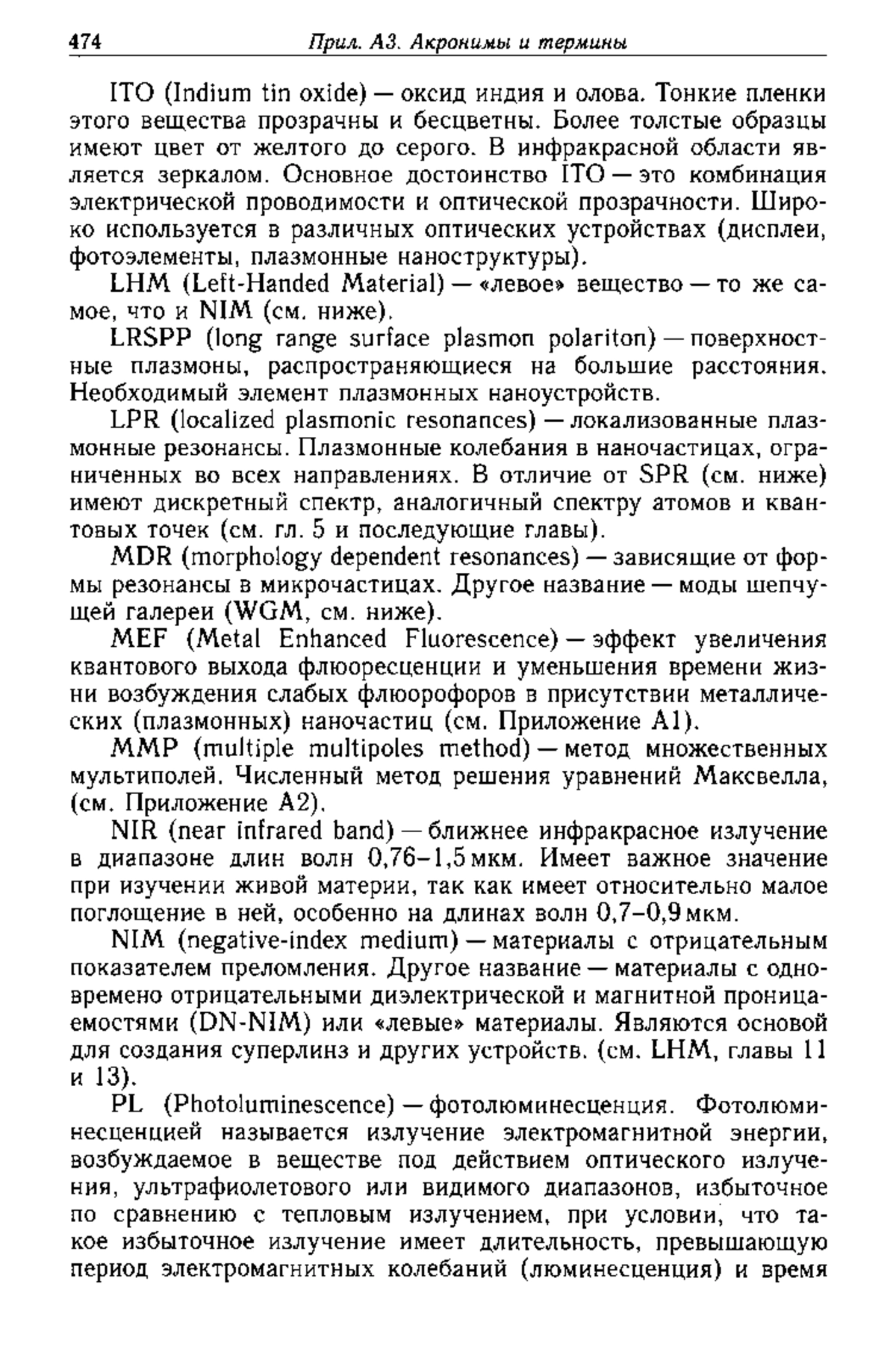 474 Прил. А3. Акронимы и термины

ITO (Indium tin oxide) — оксид индия и олова. Тонкие пленки этого вещества прозрачны и бесцветны. Более толстые образцы имеют цвет от желтого до серого. В инфракрасной области является зеркалом. Основное достоинство ITO — это комбинация электрической проводимости и оптической прозрачности. Широко используется в различных оптических устройствах (дисплеи, фотоэлементы, плазмонные наноструктуры).

LHM (Left-Handed Material) — «левое» вещество — то же самое, что и NIM (см. ниже).

LRSPP (long range surface plasmon polariton) — поверхностные плазмоны, распространяющиеся на большие расстояния. Необходимый элемент плазмонных наноустройств.

LPR (localized plasmonic resonances) — локализованные плазмонные резонансы. Плазмонные колебания в наночастицах, ограниченных во всех направлениях. В отличие от SPR (см. ниже) имеют дискретный спектр, аналогичный спектру атомов и квантовых точек (см. гл. 5 и последующие главы).

MDR (morphology dependent resonances) — зависящие от формы резонансы в микрочастицах. Другое название — моды шепчущей галереи (WGM, см. ниже).

MEF (Metal Enhanced Fluorescence) — эффект увеличения квантового выхода флюоресценции и уменьшения времени жизни возбуждения слабых флюорофоров в присутствии металлических (плазмонных) наночастиц (см. Приложение А1).

MMP (multiple multipoles method) — метод множественных мультиполей. Численный метод решения уравнений Максвелла, (см. Приложение А2).

NIR (near infrared band) — ближнее инфракрасное излучение в диапазоне длин волн 0,76–1,5 мкм. Имеет важное значение при изучении живой материи, так как имеет относительно малое поглощение в ней, особенно на длинах волн 0,7–0,9 мкм.

NIM (negative-index medium) — материалы с отрицательным показателем преломления. Другое название — материалы с одновремено отрицательными диэлектрической и магнитной проницаемостями (DN-NIM) или «левые» материалы. Являются основой для создания суперлинз и других устройств. (см. LHM, главы 11 и 13).

PL (Photoluminescence) — фотолюминесценция. Фотолюминесценцией называется излучение электромагнитной энергии, возбуждаемое в веществе под действием оптического излучения, ультрафиолетового или видимого диапазонов, избыточное по сравнению с тепловым излучением, при условии, что такое избыточное излучение имеет длительность, превышающую период электромагнитных колебаний (люминесценция) и время